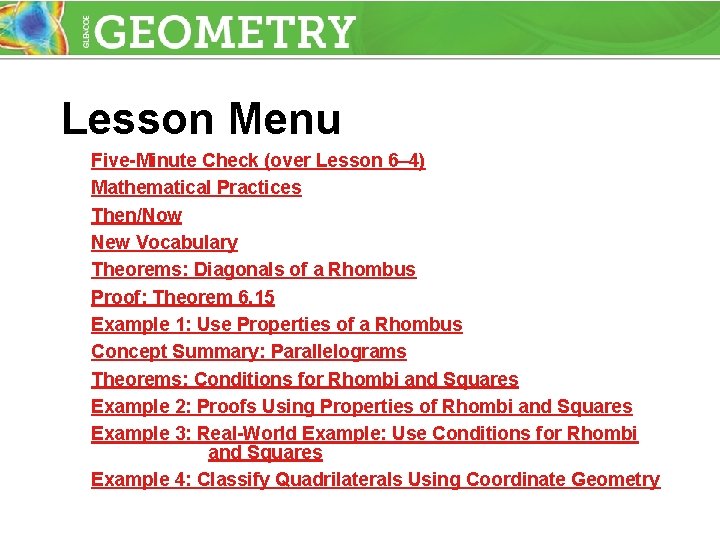 GLENCOE GEOMETRY

Lesson Menu

Five-Minute Check (over Lesson 6–4)
Mathematical Practices
Then/Now
New Vocabulary
Theorems: Diagonals of a Rhombus
Proof: Theorem 6.15
Example 1: Use Properties of a Rhombus
Concept Summary: Parallelograms
Theorems: Conditions for Rhombi and Squares
Example 2: Proofs Using Properties of Rhombi and Squares
Example 3: Real-World Example: Use Conditions for Rhombi and Squares
Example 4: Classify Quadrilaterals Using Coordinate Geometry